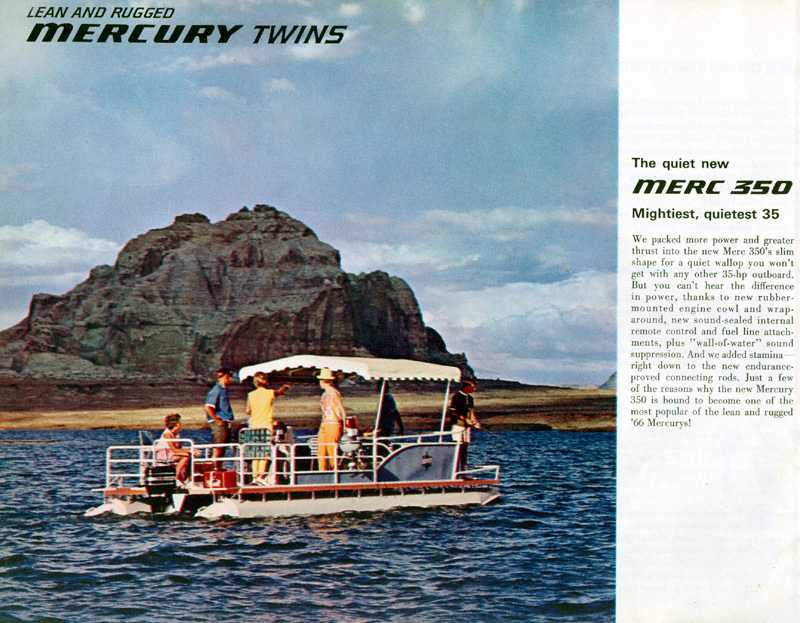 LEAN AND RUGGED
MERCURY TWINS

The quiet new
MERC 350
Mightiest, quietest 35

We packed more power and greater thrust into the new Merc 350's slim shape for a quiet wallop you won't get with any other 35-hp outboard. But you can't hear the difference in power, thanks to new rubber-mounted engine cowl and wrap-around, new sound-sealed internal remote control and fuel line attachments, plus "wall-of-water" sound suppression. And we added stamina—right down to the new endurance-proved connecting rods. Just a few of the reasons why the new Mercury 350 is bound to become one of the most popular of the lean and rugged '66 Mercurys!